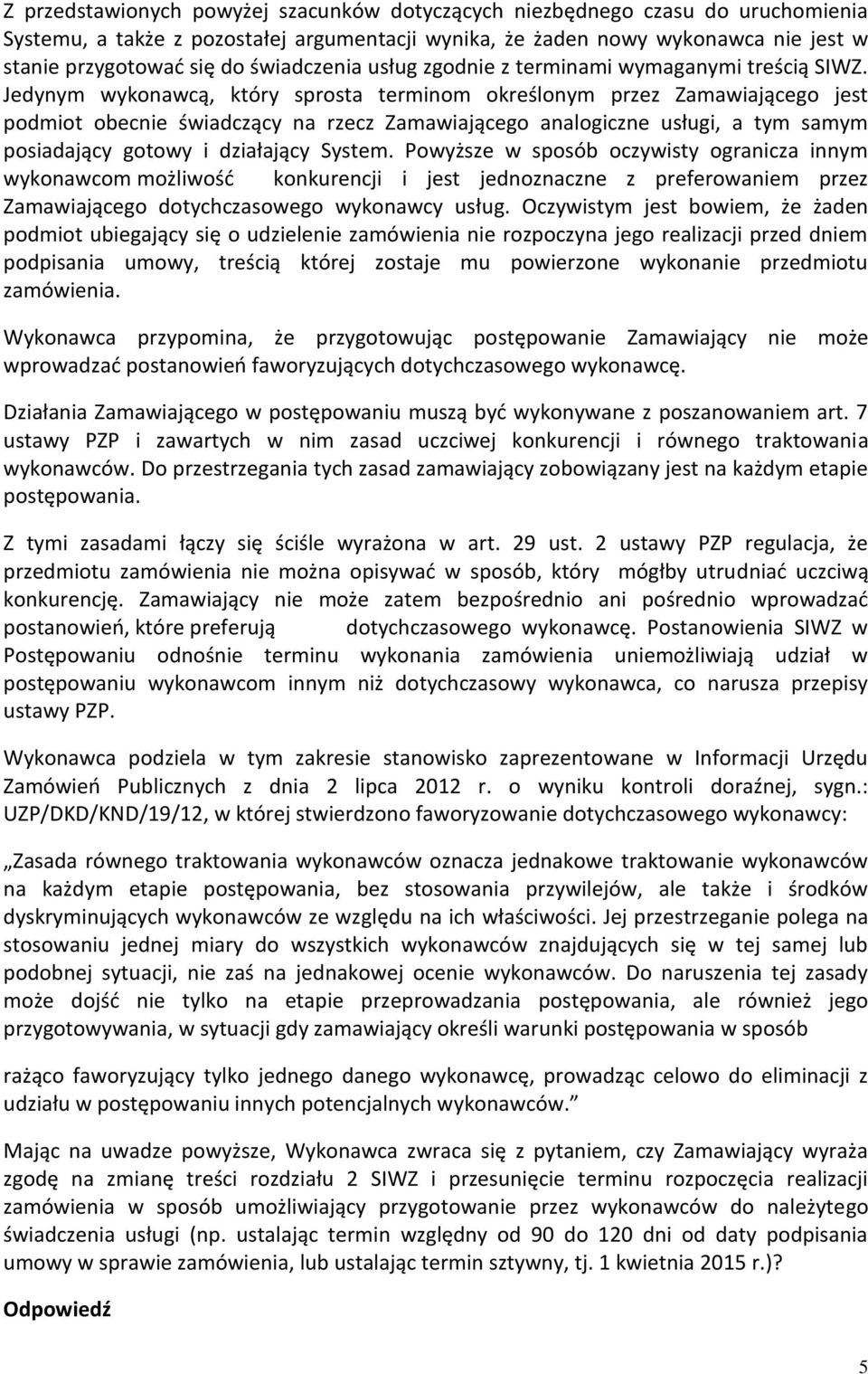 Z przedstawionych powyżej szacunków dotyczących niezbędnego czasu do uruchomienia Systemu, a także z pozostałej argumentacji wynika, że żaden nowy wykonawca nie jest w stanie przygotować się do świadczenia usług zgodnie z terminami wymaganymi treścią SIWZ. Jedynym wykonawcą, który sprosta terminom określonym przez Zamawiającego jest podmiot obecnie świadczący na rzecz Zamawiającego analogiczne usługi, a tym samym posiadający gotowy i działający System. Powyższe w sposób oczywisty ogranicza innym wykonawcom możliwość konkurencji i jest jednoznaczne z preferowaniem przez Zamawiającego dotychczasowego wykonawcy usług. Oczywistym jest bowiem, że żaden podmiot ubiegający się o udzielenie zamówienia nie rozpoczyna jego realizacji przed dniem podpisania umowy, treścią której zostaje mu powierzone wykonanie przedmiotu zamówienia.

Wykonawca przypomina, że przygotowując postępowanie Zamawiający nie może wprowadzać postanowień faworyzujących dotychczasowego wykonawcę.

Działania Zamawiającego w postępowaniu muszą być wykonywane z poszanowaniem art. 7 ustawy PZP i zawartych w nim zasad uczciwej konkurencji i równego traktowania wykonawców. Do przestrzegania tych zasad zamawiający zobowiązany jest na każdym etapie postępowania.

Z tymi zasadami łączy się ściśle wyrażona w art. 29 ust. 2 ustawy PZP regulacja, że przedmiotu zamówienia nie można opisywać w sposób, który mógłby utrudniać uczciwą konkurencję. Zamawiający nie może zatem bezpośrednio ani pośrednio wprowadzać postanowień, które preferują dotychczasowego wykonawcę. Postanowienia SIWZ w Postępowaniu odnośnie terminu wykonania zamówienia uniemożliwiają udział w postępowaniu wykonawcom innym niż dotychczasowy wykonawca, co narusza przepisy ustawy PZP.

Wykonawca podziela w tym zakresie stanowisko zaprezentowane w Informacji Urzędu Zamówień Publicznych z dnia 2 lipca 2012 r. o wyniku kontroli doraźnej, sygn.: UZP/DKD/KND/19/12, w której stwierdzono faworyzowanie dotychczasowego wykonawcy:

„Zasada równego traktowania wykonawców oznacza jednakowe traktowanie wykonawców na każdym etapie postępowania, bez stosowania przywilejów, ale także i środków dyskryminujących wykonawców ze względu na ich właściwości. Jej przestrzeganie polega na stosowaniu jednej miary do wszystkich wykonawców znajdujących się w tej samej lub podobnej sytuacji, nie zaś na jednakowej ocenie wykonawców. Do naruszenia tej zasady może dojść nie tylko na etapie przeprowadzania postępowania, ale również jego przygotowywania, w sytuacji gdy zamawiający określi warunki postępowania w sposób

rażąco faworyzujący tylko jednego danego wykonawcę, prowadząc celowo do eliminacji z udziału w postępowaniu innych potencjalnych wykonawców.”

Mając na uwadze powyższe, Wykonawca zwraca się z pytaniem, czy Zamawiający wyraża zgodę na zmianę treści rozdziału 2 SIWZ i przesunięcie terminu rozpoczęcia realizacji zamówienia w sposób umożliwiający przygotowanie przez wykonawców do należytego świadczenia usługi (np. ustalając termin względny od 90 do 120 dni od daty podpisania umowy w sprawie zamówienia, lub ustalając termin sztywny, tj. 1 kwietnia 2015 r.)?

Odpowiedź

5